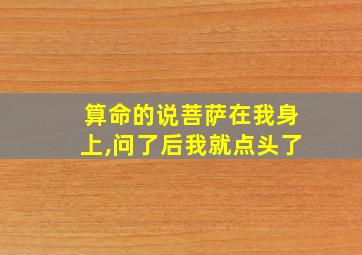 算命的说菩萨在我身上,问了后我就点头了